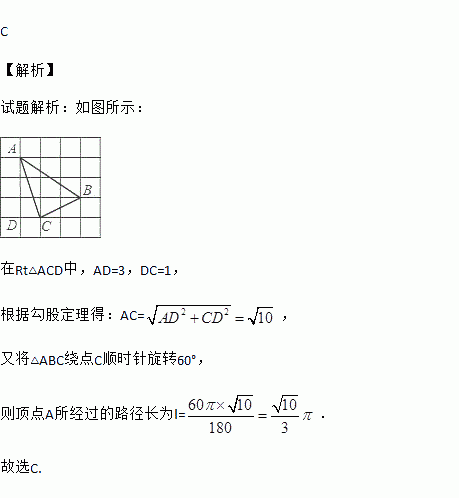 C

【解析】

试题解析：如图所示：

A
B
D
C

在Rt△ACD中，AD=3，DC=1，

根据勾股定理得：AC=$\sqrt{AD^2+CD^2}=\sqrt{10}$，

又将△ABC绕点C顺时针旋转60°，

则顶点A所经过的路径长为l=$\frac{60\pi\times\sqrt{10}}{180}=\frac{\sqrt{10}}{3}\pi$.

故选C.